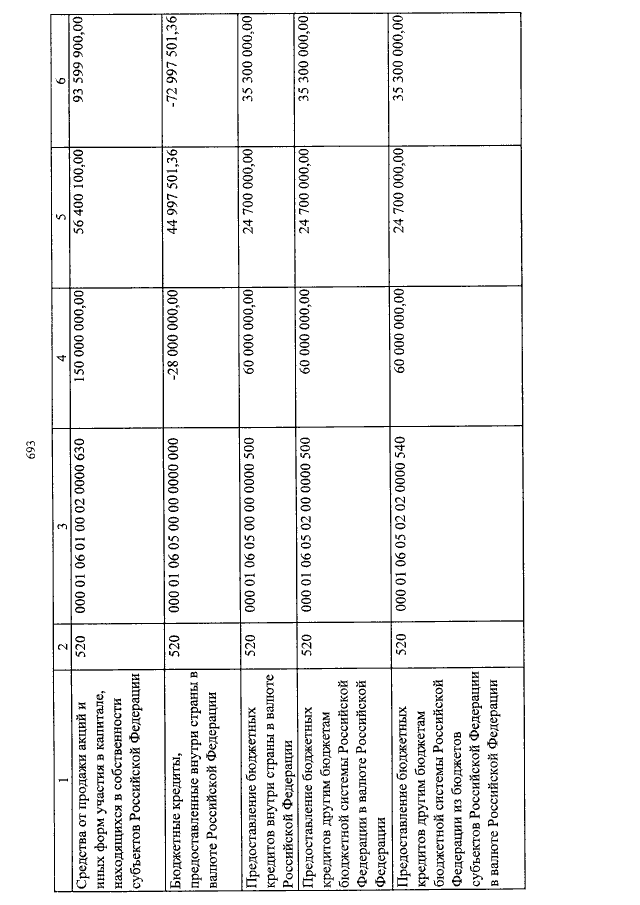 693

| 1 | 2 | 3 | 4 | 5 | 6 |
|---|---|---|---|---|---|
| Средства от продажи акций и иных форм участия в капитале, находящихся в собственности субъектов Российской Федерации | 520 | 000 01 06 01 00 02 0000 630 | 150 000 000,00 | 56 400 100,00 | 93 599 900,00 |
| Бюджетные кредиты, предоставленные внутри страны в валюте Российской Федерации | 520 | 000 01 06 05 00 00 0000 000 | -28 000 000,00 | 44 997 501,36 | -72 997 501,36 |
| Предоставление бюджетных кредитов внутри страны в валюте Российской Федерации | 520 | 000 01 06 05 00 00 0000 500 | 60 000 000,00 | 24 700 000,00 | 35 300 000,00 |
| Предоставление бюджетных кредитов другим бюджетам бюджетной системы Российской Федерации в валюте Российской Федерации | 520 | 000 01 06 05 02 00 0000 500 | 60 000 000,00 | 24 700 000,00 | 35 300 000,00 |
| Предоставление бюджетных кредитов другим бюджетам бюджетной системы Российской Федерации из бюджетов субъектов Российской Федерации в валюте Российской Федерации | 520 | 000 01 06 05 02 02 0000 540 | 60 000 000,00 | 24 700 000,00 | 35 300 000,00 |